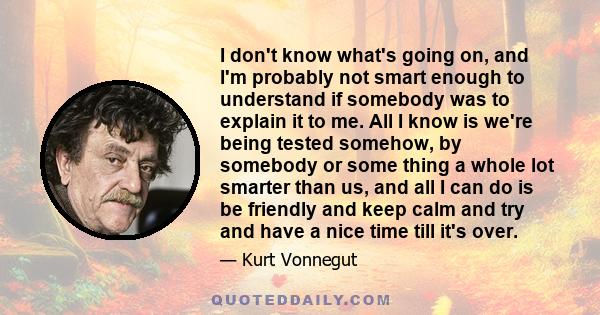 I don't know what's going on, and I'm probably not smart enough to understand if somebody was to explain it to me. All I know is we're being tested somehow, by somebody or some thing a whole lot smarter than us, and all I can do is be friendly and keep calm and try and have a nice time till it's over.

— Kurt Vonnegut

QUOTEDDAILY.COM